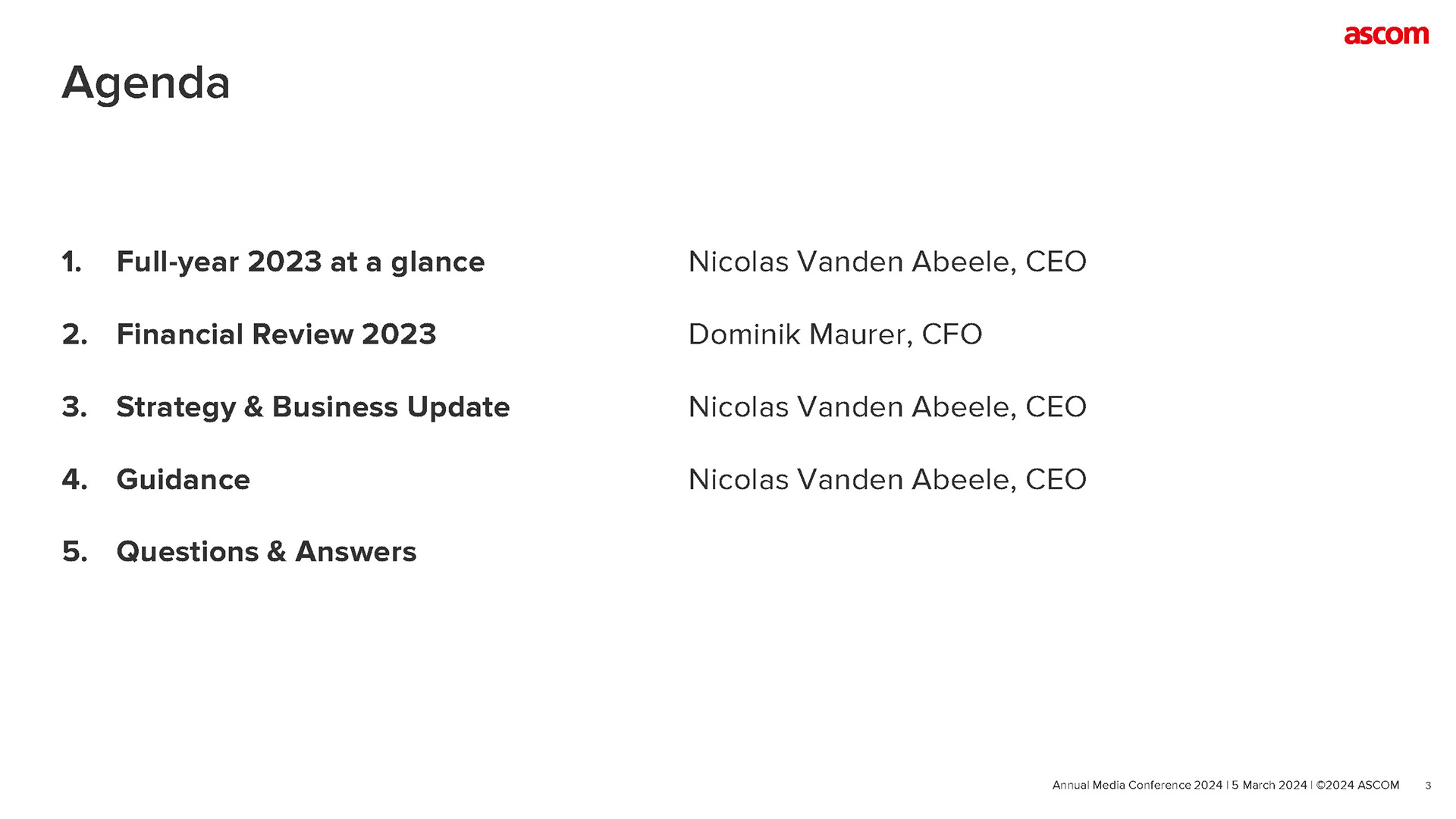 ascom

Agenda

1. Full-year 2023 at a glance
Nicolas Vanden Abeele, CEO

2. Financial Review 2023
Dominik Maurer, CFO

3. Strategy & Business Update
Nicolas Vanden Abeele, CEO

4. Guidance
Nicolas Vanden Abeele, CEO

5. Questions & Answers

Annual Media Conference 2024 | 5 March 2024 | ©2024 ASCOM 3